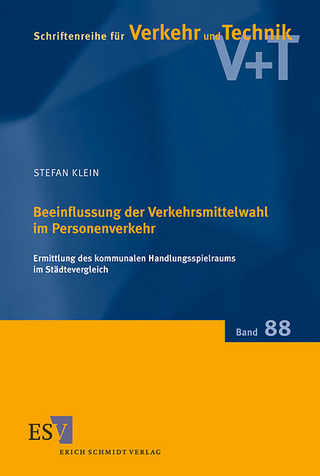 Schriftenreihe für Verkehr und Technik
V+T

STEFAN KLEIN

Beeinflussung der Verkehrsmittelwahl im Personenverkehr

Ermittlung des kommunalen Handlungsspielraums im Städtevergleich

Band 88

ESV
ERICH SCHMIDT VERLAG